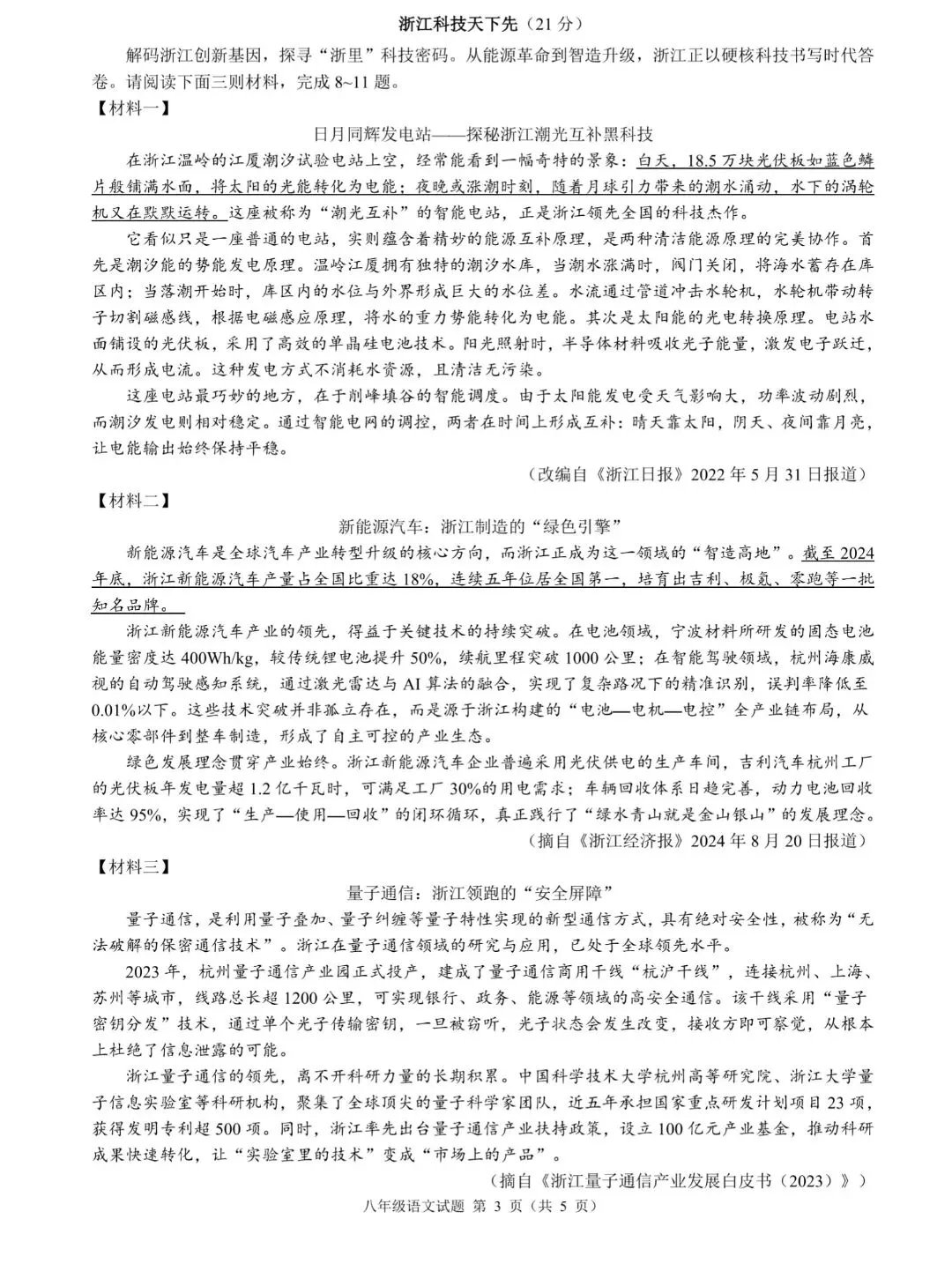 浙江科技天下先（21 分）

解码浙江创新基因，探寻“浙里”科技密码。从能源革命到智造升级，浙江正以硬核科技书写时代答卷。请阅读下面三则材料，完成 8~11 题。

【材料一】

日月同辉发电站——探秘浙江潮光互补黑科技

在浙江温岭的江厦潮汐试验电站上空，经常能看到一幅奇特的景象：白天，18.5 万块光伏板如蓝色鳞片般铺满水面，将太阳的光能转化为电能；夜晚或涨潮时刻，随着月球引力带来的潮水涌动，水下的涡轮机又在默默运转。这座被称为“潮光互补”的智能电站，正是浙江领先全国的科技杰作。

它看似只是一座普通的电站，实则蕴含着精妙的能源互补原理，是两种清洁能源原理的完美协作。首先是潮汐能的势能发电原理。温岭江厦拥有独特的潮汐水库，当潮水涨满时，阀门关闭，将海水蓄存在库区内；当落潮开始时，库区内的水位与外界形成巨大的水位差。水流通过管道冲击水轮机，水轮机带动转子切割磁感线，根据电磁感应原理，将水的重力势能转化为电能。其次是太阳能的光电转换原理。电站水面铺设的光伏板，采用了高效的单晶硅电池技术。阳光照射时，半导体材料吸收光子能量，激发电子跃迁，从而形成电流。这种发电方式不消耗水资源，且清洁无污染。

这座电站最巧妙的地方，在于削峰填谷的智能调度。由于太阳能发电受天气影响大，功率波动剧烈，而潮汐发电则相对稳定。通过智能电网的调控，两者在时间上形成互补：晴天靠太阳，阴天、夜间靠月亮，让电能输出始终保持平稳。

（改编自《浙江日报》2022 年 5 月 31 日报道）

【材料二】

新能源汽车：浙江制造的“绿色引擎”

新能源汽车是全球汽车产业转型升级的核心方向，而浙江正成为这一领域的“智造高地”。截至 2024 年底，浙江新能源汽车产量占全国比重达 18%，连续五年位居全国第一，培育出吉利、极氪、零跑等一批知名品牌。

浙江新能源汽车产业的领先，得益于关键技术的持续突破。在电池领域，宁波材料所研发的固态电池能量密度达 400Wh/kg，较传统锂电池提升 50%，续航里程突破 1000 公里；在智能驾驶领域，杭州海康威视的自动驾驶感知系统，通过激光雷达与 AI 算法的融合，实现了复杂路况下的精准识别，误判率降低至 0.01%以下。这些技术突破并非孤立存在，而是源于浙江构建的“电池—电机—电控”全产业链布局，从核心零部件到整车制造，形成了自主可控的产业生态。

绿色发展理念贯穿产业始终。浙江新能源汽车企业普遍采用光伏供电的生产车间，吉利汽车杭州工厂的光伏板年发电量超 1.2 亿千瓦时，可满足工厂 30%的用电需求；车辆回收体系日趋完善，动力电池回收率达 95%，实现了“生产—使用—回收”的闭环循环，真正践行了“绿水青山就是金山银山”的发展理念。

（摘自《浙江经济报》2024 年 8 月 20 日报道）

【材料三】

量子通信：浙江领跑的“安全屏障”

量子通信，是利用量子叠加、量子纠缠等量子特性实现的新型通信方式，具有绝对安全性，被称为“无法破解的保密通信技术”。浙江在量子通信领域的研究与应用，已处于全球领先水平。

2023 年，杭州量子通信产业园正式投产，建成了量子通信商用干线“杭沪干线”，连接杭州、上海、苏州等城市，线路总长超 1200 公里，可实现银行、政务、能源等领域的高安全通信。该干线采用“量子密钥分发”技术，通过单个光子传输密钥，一旦被窃听，光子状态会发生改变，接收方即可察觉，从根本上杜绝了信息泄露的可能。

浙江量子通信的领先，离不开科研力量的长期积累。中国科学技术大学杭州高等研究院、浙江大学量子信息实验室等科研机构，聚集了全球顶尖的量子科学家团队，近五年承担国家重点研发计划项目 23 项，获得发明专利超 500 项。同时，浙江率先出台量子通信产业扶持政策，设立 100 亿元产业基金，推动科研成果快速转化，让“实验室里的技术”变成“市场上的产品”。

（摘自《浙江量子通信产业发展白皮书（2023）》）

八年级语文试题 第 3 页（共 5 页）